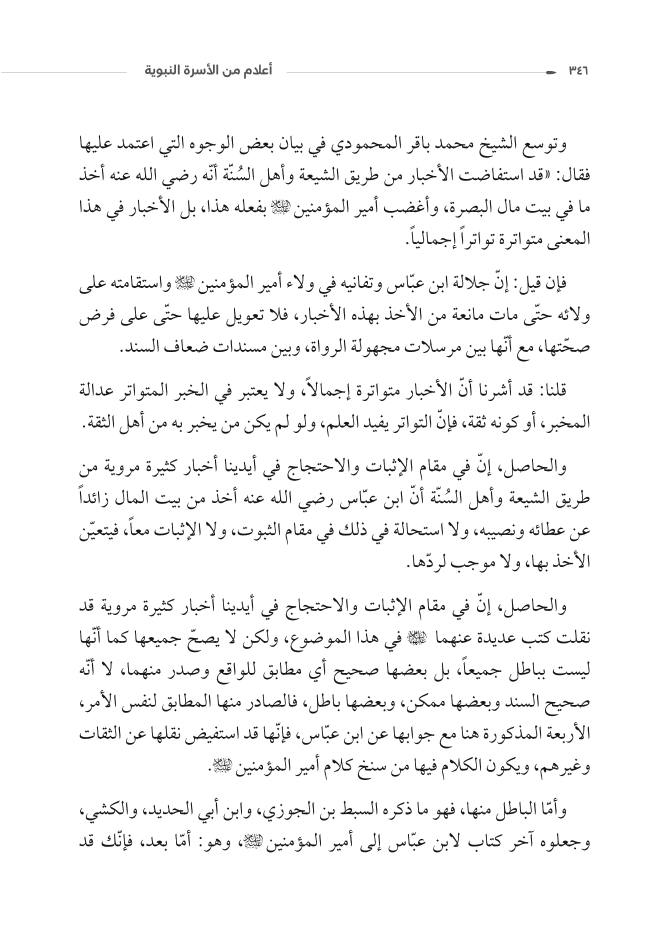 ٣٤٦ أعلام من الأسرة النبوية

وتوسع الشيخ محمد باقر المحمودي في بيان بعض الوجوه التي اعتمد عليها فقال: «قد استفاضت الأخبار من طريق الشيعة وأهل السُنّة أنّه رضي الله عنه أخذ ما في بيت مال البصرة، وأغضب أمير المؤمنين ﷺ بفعله هذا، بل الأخبار في هذا المعنى متواترة تواتراً إجمالياً.

فإن قيل: إنّ جلالة ابن عبّاس وتفانيه في ولاء أمير المؤمنين ﷺ واستقامته على ولائه حتّى مات مانعة من الأخذ بهذه الأخبار، فلا تعويل عليها حتّى على فرض صحّتها، مع أنّها بين مرسلات مجهولة الرواة، وبين مسندات ضعاف السند.

قلنا: قد أشرنا أنّ الأخبار متواترة إجمالاً، ولا يعتبر في الخبر المتواتر عدالة المخبر، أو كونه ثقة، فإنّ التواتر يفيد العلم، ولو لم يكن من يخبر به من أهل الثقة.

والحاصل، إنّ في مقام الإثبات والاحتجاج في أيدينا أخبار كثيرة مروية من طريق الشيعة وأهل السُنّة أنّ ابن عبّاس رضي الله عنه أخذ من بيت المال زائداً عن عطائه ونصيبه، ولا استحالة في ذلك في مقام الثبوت، ولا الإثبات معاً، فيتعيّن الأخذ بها، ولا موجب لردّها.

والحاصل، إنّ في مقام الإثبات والاحتجاج في أيدينا أخبار كثيرة مروية قد نقلت كتب عديدة عنهما ﷺ في هذا الموضوع، ولكن لا يصحّ جميعها كما أنّها ليست بباطل جميعاً، بل بعضها صحيح أي مطابق للواقع وصدر منهما، لا أنّه صحيح السند وبعضها ممكن، وبعضها باطل، فالصادر منها المطابق لنفس الأمر، الأربعة المذكورة هنا مع جوابها عن ابن عبّاس، فإنّها قد استفيض نقلها عن الثقات وغيرهم، ويكون الكلام فيها من سنخ كلام أمير المؤمنين ﷺ.

وأمّا الباطل منها، فهو ما ذكره السبط بن الجوزي، وابن أبي الحديد، والكشي، وجعلوه آخر كتاب لابن عبّاس إلى أمير المؤمنين ﷺ، وهو: أمّا بعد، فإنّك قد